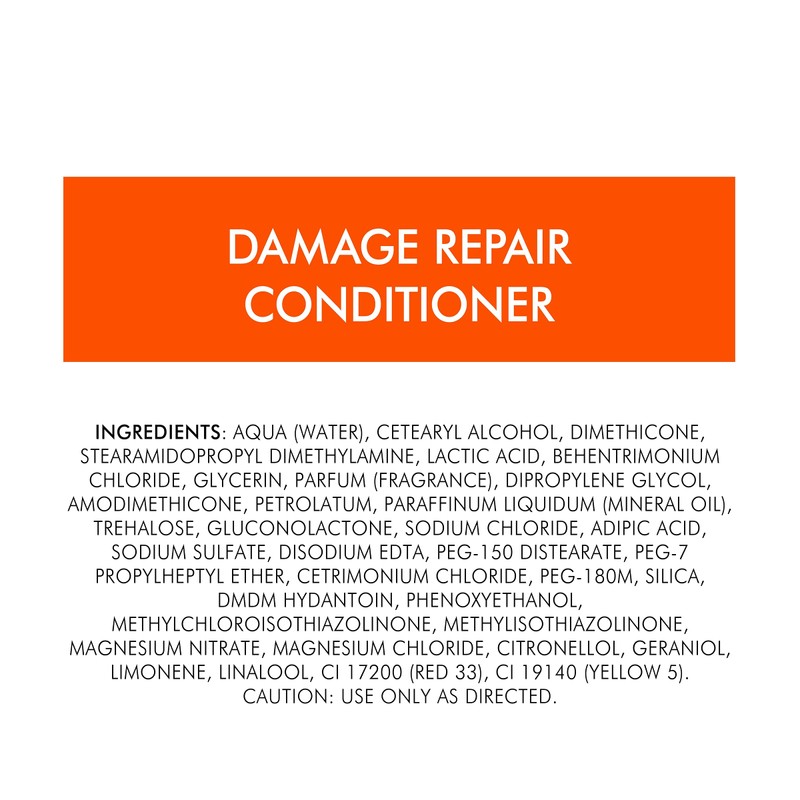 DAMAGE REPAIR
CONDITIONER

INGREDIENTS: AQUA (WATER), CETEARYL ALCOHOL, DIMETHICONE, STEARAMIDOPROPYL DIMETHYLAMINE, LACTIC ACID, BEHENTRIMONIUM CHLORIDE, GLYCERIN, PARFUM (FRAGRANCE), DIPROPYLENE GLYCOL, AMODIMETHICONE, PETROLATUM, PARAFFINUM LIQUIDUM (MINERAL OIL), TREHALOSE, GLUCONOLACTONE, SODIUM CHLORIDE, ADIPIC ACID, SODIUM SULFATE, DISODIUM EDTA, PEG-150 DISTEARATE, PEG-7 PROPYLHEPTYL ETHER, CETRIMONIUM CHLORIDE, PEG-180M, SILICA, DMDM HYDANTOIN, PHENOXYETHANOL, METHYLCHLOROISOTHIAZOLINONE, METHYLISOTHIAZOLINONE, MAGNESIUM NITRATE, MAGNESIUM CHLORIDE, CITRONELLOL, GERANIOL, LIMONENE, LINALOOL, CI 17200 (RED 33), CI 19140 (YELLOW 5). CAUTION: USE ONLY AS DIRECTED.